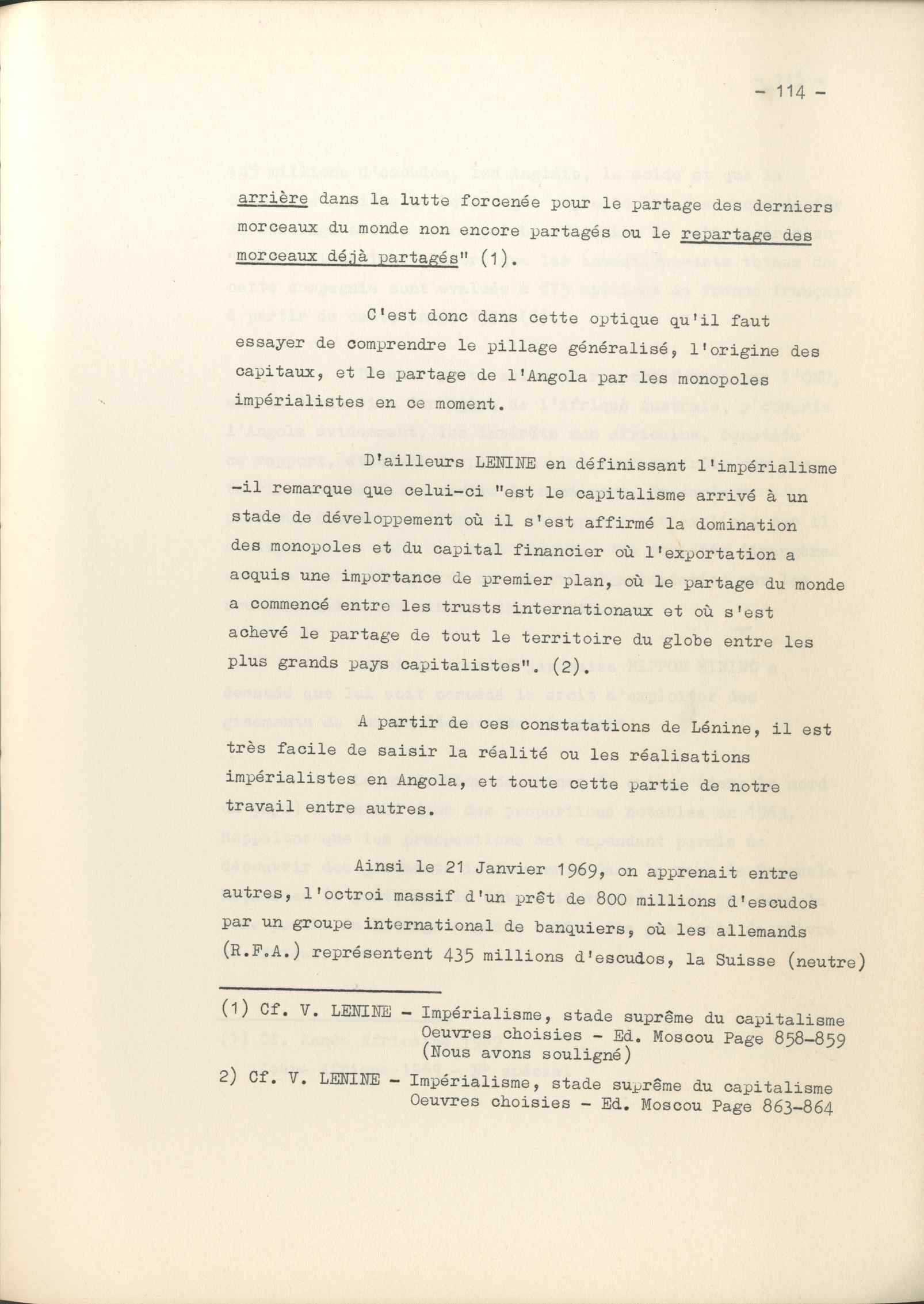 - 114 -

arrière dans la lutte forcenée pour le partage des derniers morceaux du monde non encore partagés ou le repartage des morceaux déjà partagés" (1).

C'est donc dans cette optique qu'il faut essayer de comprendre le pillage généralisé, l'origine des capitaux, et le partage de l'Angola par les monopoles impérialistes en ce moment.

D'ailleurs LENINE en définissant l'impérialisme -il remarque que celui-ci "est le capitalisme arrivé à un stade de développement où il s'est affirmé la domination des monopoles et du capital financier où l'exportation a acquis une importance de premier plan, où le partage du monde a commencé entre les trusts internationaux et où s'est achevé le partage de tout le territoire du globe entre les plus grands pays capitalistes". (2).

A partir de ces constatations de Lénine, il est très facile de saisir la réalité ou les réalisations impérialistes en Angola, et toute cette partie de notre travail entre autres.

Ainsi le 21 Janvier 1969, on apprenait entre autres, l'octroi massif d'un prêt de 800 millions d'escudos par un groupe international de banquiers, où les allemands (R.F.A.) représentent 435 millions d'escudos, la Suisse (neutre)

(1) Cf. V. LENINE - Impérialisme, stade suprême du capitalisme Oeuvres choisies - Ed. Moscou Page 858-859 (Nous avons souligné)

2) Cf. V. LENINE - Impérialisme, stade suprême du capitalisme Oeuvres choisies - Ed. Moscou Page 863-864